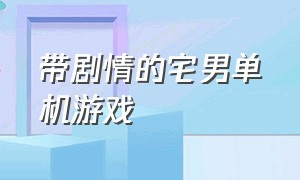 带剧情的宅男单机游戏